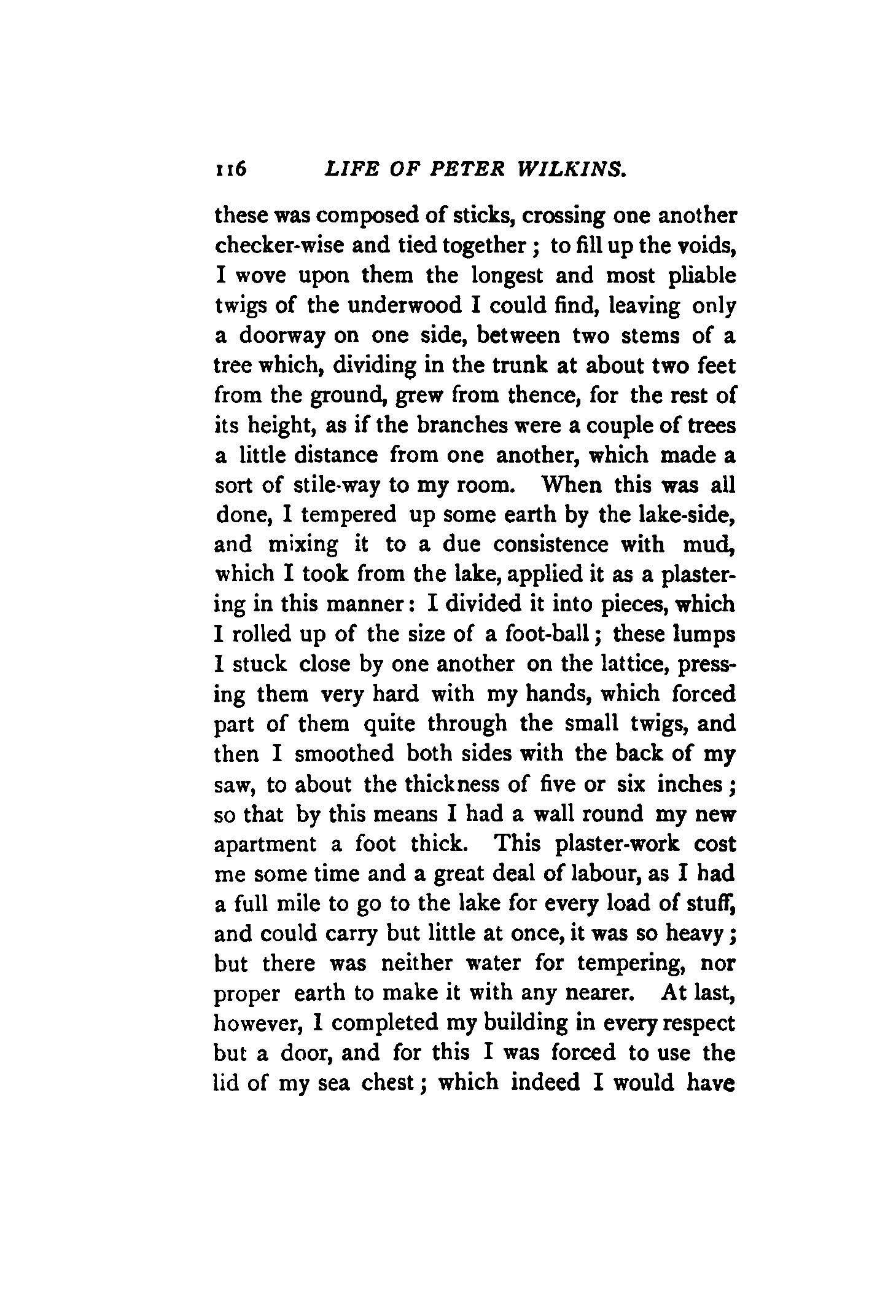 116 LIFE OF PETER WILKINS.

these was composed of sticks, crossing one another checker-wise and tied together; to fill up the voids, I wove upon them the longest and most pliable twigs of the underwood I could find, leaving only a doorway on one side, between two stems of a tree which, dividing in the trunk at about two feet from the ground, grew from thence, for the rest of its height, as if the branches were a couple of trees a little distance from one another, which made a sort of stile-way to my room. When this was all done, I tempered up some earth by the lake-side, and mixing it to a due consistence with mud, which I took from the lake, applied it as a plastering in this manner: I divided it into pieces, which I rolled up of the size of a foot-ball; these lumps I stuck close by one another on the lattice, pressing them very hard with my hands, which forced part of them quite through the small twigs, and then I smoothed both sides with the back of my saw, to about the thickness of five or six inches; so that by this means I had a wall round my new apartment a foot thick. This plaster-work cost me some time and a great deal of labour, as I had a full mile to go to the lake for every load of stuff, and could carry but little at once, it was so heavy; but there was neither water for tempering, nor proper earth to make it with any nearer. At last, however, I completed my building in every respect but a door, and for this I was forced to use the lid of my sea chest; which indeed I would have